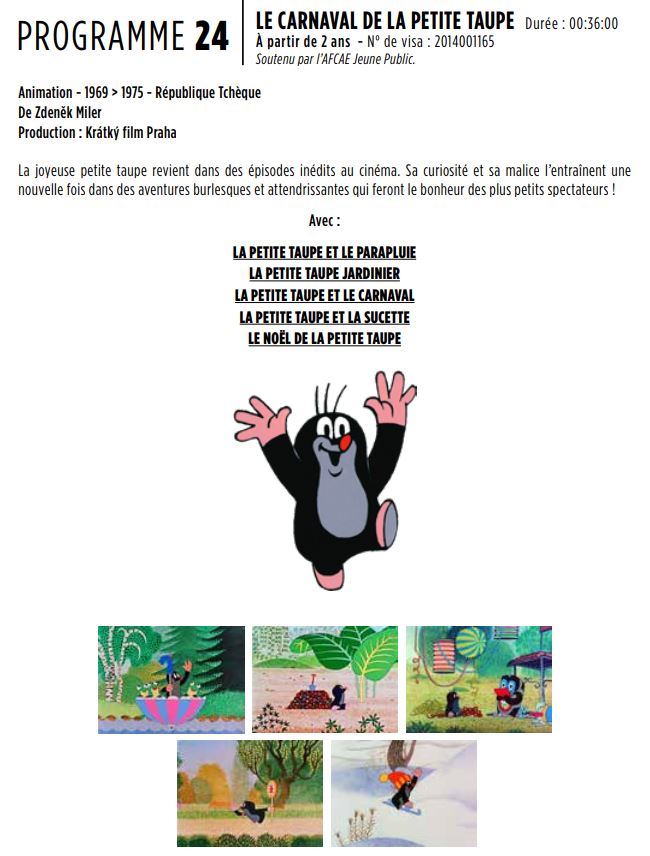 PROGRAMME 24

LE CARNAVAL DE LA PETITE TAUPE Durée : 00:36:00
À partir de 2 ans - N° de visa : 2014001165
Soutenu par l'AFCAE Jeune Public.

Animation - 1969 > 1975 - République Tchèque
De Zdeněk Miler
Production : Krátký film Praha

La joyeuse petite taupe revient dans des épisodes inédits au cinéma. Sa curiosité et sa malice l'entraînent une nouvelle fois dans des aventures burlesques et attendrissantes qui feront le bonheur des plus petits spectateurs !

Avec :

LA PETITE TAUPE ET LE PARAPLUIE
LA PETITE TAUPE JARDINIER
LA PETITE TAUPE ET LE CARNAVAL
LA PETITE TAUPE ET LA SUCETTE
LE NOËL DE LA PETITE TAUPE